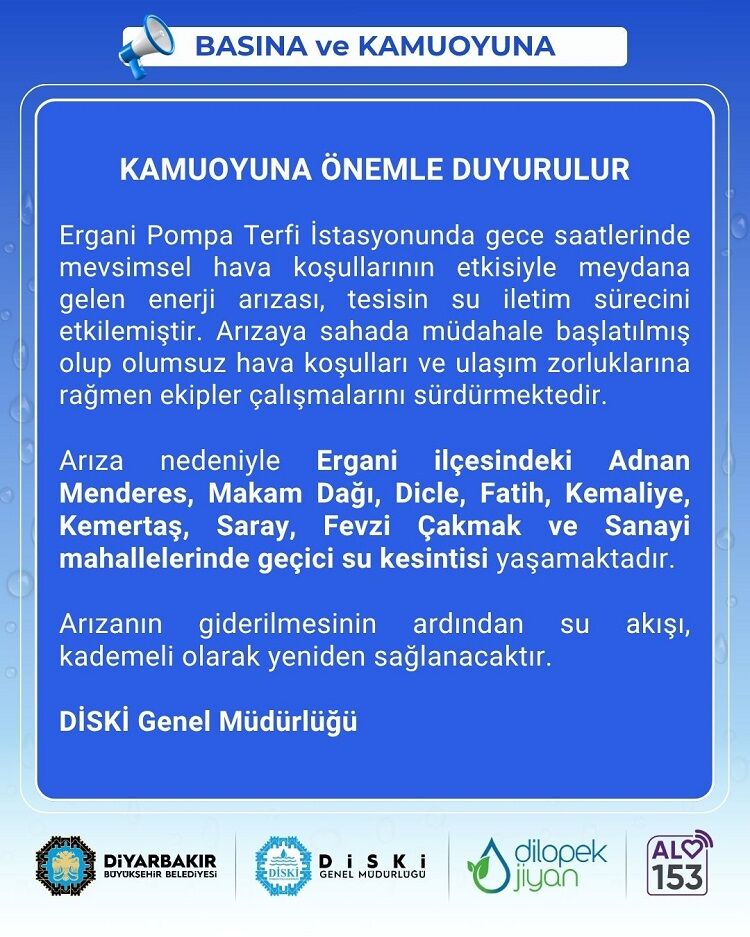 BASINA ve KAMUOYUNA

KAMUOYUNA ÖNEMLE DUYURULUR

Ergani Pompa Terfi İstasyonunda gece saatlerinde mevsimsel hava koşullarının etkisiyle meydana gelen enerji arızası, tesisin su iletim sürecini etkilemiştir. Arızaya sahada müdahale başlatılmış olup olumsuz hava koşulları ve ulaşım zorluklarına rağmen ekipler çalışmalarını sürdürmektedir.

Arıza nedeniyle Ergani ilçesindeki Adnan Menderes, Makam Dağı, Dicle, Fatih, Kemaliye, Kemertaş, Saray, Fevzi Çakmak ve Sanayi mahallelerinde geçici su kesintisi yaşamaktadır.

Arızanın giderilmesinin ardından su akışı, kademeli olarak yeniden sağlanacaktır.

DİSKİ Genel Müdürlüğü

DİYARBAKIR BÜYÜKŞEHİR BELEDİYESİ

DİSKİ DİSKİ GENEL MÜDÜRLÜĞÜ

dilopek jiyan

ALO 153